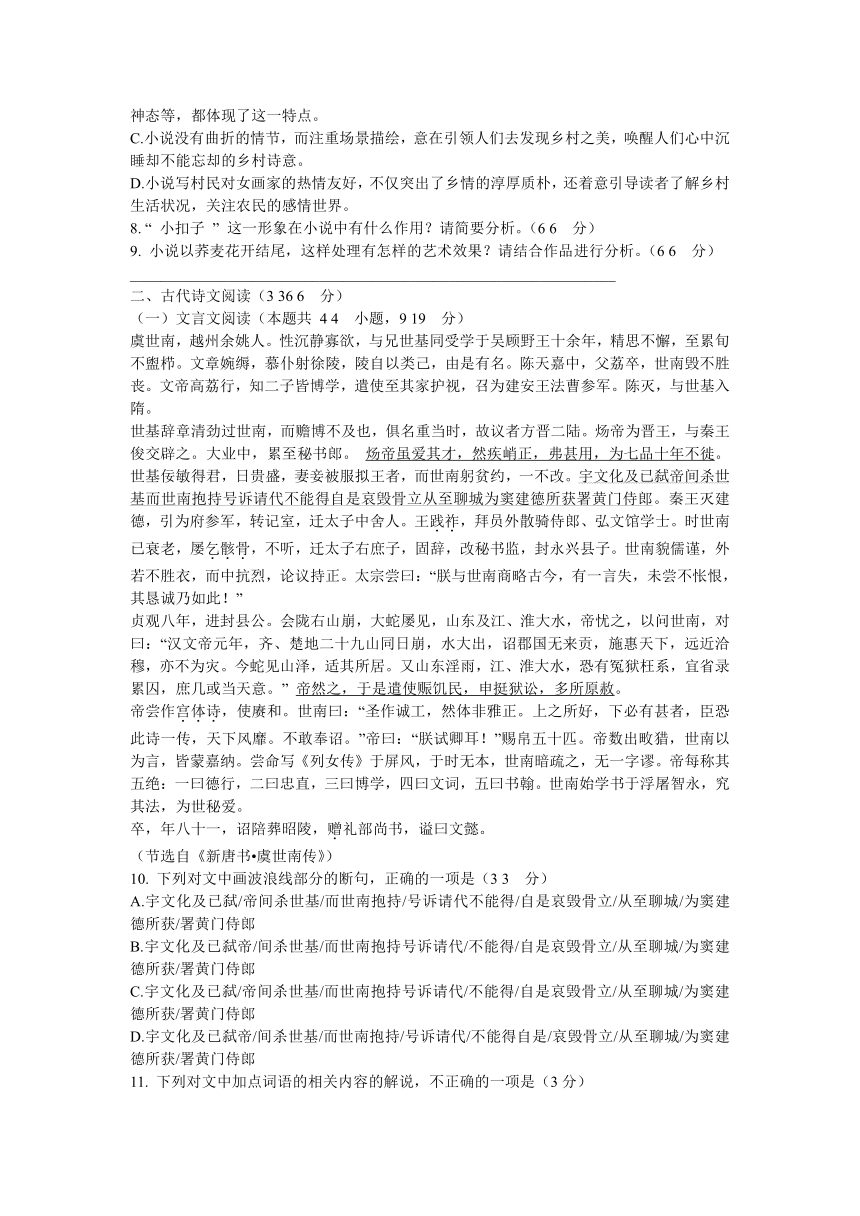 神态等，都体现了这一特点。
C.小说没有曲折的情节，而注重场景描绘，意在引领人们去发现乡村之美，唤醒人们心中沉睡却不能忘却的乡村诗意。
D.小说写村民对女画家的热情友好，不仅突出了乡情的淳厚质朴，还着意引导读者了解乡村生活状况，关注农民的感情世界。
8. “ 小扣子 ” 这一形象在小说中有什么作用？请简要分析。（6 6　分）
9. 小说以荞麦花开结尾，这样处理有怎样的艺术效果？请结合作品进行分析。（6 6　分）

二、古代诗文阅读（3 36 6　分）
（一）文言文阅读（本题共 4 4　小题，9 19　分）
虞世南，越州余姚人。性沉静寡欲，与兄世基同受学于吴顾野王十余年，精思不懈，至累旬不盥栉。文章婉缛，慕仆射徐陵，陵自以类己，由是有名。陈天嘉中，父荔卒，世南毁不胜丧。文帝高荔行，知二子皆博学，遣使至其家护视，召为建安王法曹参军。陈灭，与世基入隋。
世基辞章清劲过世南，而赡博不及也，俱名重当时，故议者方晋二陆。炀帝为晋王，与秦王俊交辟之。大业中，累至秘书郎。 炀帝虽爱其才，然疾峭正，弗甚用，为七品十年不徙。世基佞敏得君，日贵盛，妻妾被服拟王者，而世南躬贫约，一不改。宇文化及已弑帝间杀世基而世南抱持号诉请代不能得自是哀毁骨立从至聊城为窦建德所获署黄门侍郎。秦王灭建德，引为府参军，转记室，迁太子中舍人。王践祚，拜员外散骑侍郎、弘文馆学士。时世南已衰老，屡乞骸骨，不听，迁太子右庶子，固辞，改秘书监，封永兴县子。世南貌儒谨，外若不胜衣，而中抗烈，论议持正。太宗尝曰：“朕与世南商略古今，有一言失，未尝不怅恨，其恳诚乃如此！”
贞观八年，进封县公。会陇右山崩，大蛇屡见，山东及江、淮大水，帝忧之，以问世南，对曰：“汉文帝元年，齐、楚地二十九山同日崩，水大出，诏郡国无来贡，施惠天下，远近洽穆，亦不为灾。今蛇见山泽，适其所居。又山东淫雨，江、淮大水，恐有冤狱枉系，宜省录累囚，庶几或当天意。” 帝然之，于是遣使赈饥民，申挺狱讼，多所原赦。
帝尝作宫体诗，使赓和。世南曰：“圣作诚工，然体非雅正。上之所好，下必有甚者，臣恐此诗一传，天下风靡。不敢奉诏。”帝曰：“朕试卿耳！”赐帛五十匹。帝数出畋猎，世南以为言，皆蒙嘉纳。尝命写《列女传》于屏风，于时无本，世南暗疏之，无一字谬。帝每称其五绝：一曰德行，二曰忠直，三曰博学，四曰文词，五曰书翰。世南始学书于浮屠智永，究其法，为世秘爱。
卒，年八十一，诏陪葬昭陵，赠礼部尚书，谥曰文懿。
（节选自《新唐书•虞世南传》）
10. 下列对文中画波浪线部分的断句，正确的一项是（3 3　分）
A.宇文化及已弑/帝间杀世基/而世南抱持/号诉请代不能得/自是哀毁骨立/从至聊城/为窦建德所获/署黄门侍郎
B.宇文化及已弑帝/间杀世基/而世南抱持号诉请代/不能得/自是哀毁骨立/从至聊城/为窦建德所获/署黄门侍郎
C.宇文化及已弑/帝间杀世基/而世南抱持号诉请代/不能得/自是哀毁骨立/从至聊城/为窦建德所获/署黄门侍郎
D.宇文化及已弑帝/间杀世基/而世南抱持/号诉请代/不能得自是/哀毁骨立/从至聊城/为窦建德所获/署黄门侍郎
11. 下列对文中加点词语的相关内容的解说，不正确的一项是（3 分）